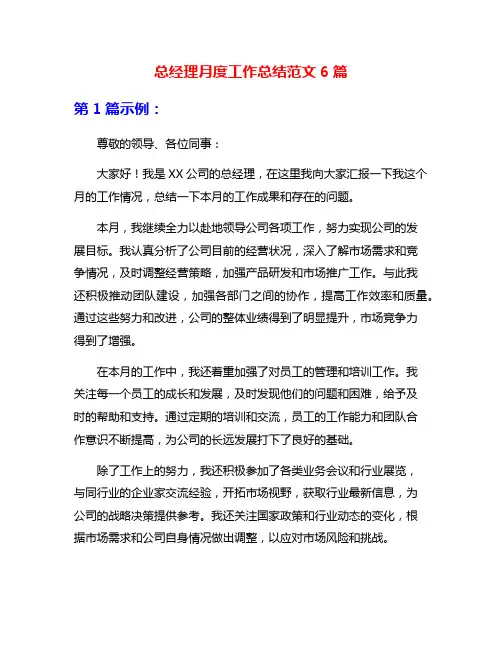 总经理月度工作总结范文 6 篇

第 1 篇示例：

尊敬的领导、各位同事：

大家好！我是 XX 公司的总经理，在这里我向大家汇报一下我这个月的工作情况，总结一下本月的工作成果和存在的问题。

本月，我继续全力以赴地领导公司各项工作，努力实现公司的发展目标。我认真分析了公司目前的经营状况，深入了解市场需求和竞争情况，及时调整经营策略，加强产品研发和市场推广工作。与此我还积极推动团队建设，加强各部门之间的协作，提高工作效率和质量。通过这些努力和改进，公司的整体业绩得到了明显提升，市场竞争力得到了增强。

在本月的工作中，我还着重加强了对员工的管理和培训工作。我关注每一个员工的成长和发展，及时发现他们的问题和困难，给予及时的帮助和支持。通过定期的培训和交流，员工的工作能力和团队合作意识不断提高，为公司的长远发展打下了良好的基础。

除了工作上的努力，我还积极参加了各类业务会议和行业展览，与同行业的企业家交流经验，开拓市场视野，获取行业最新信息，为公司的战略决策提供参考。我还关注国家政策和行业动态的变化，根据市场需求和公司自身情况做出调整，以应对市场风险和挑战。